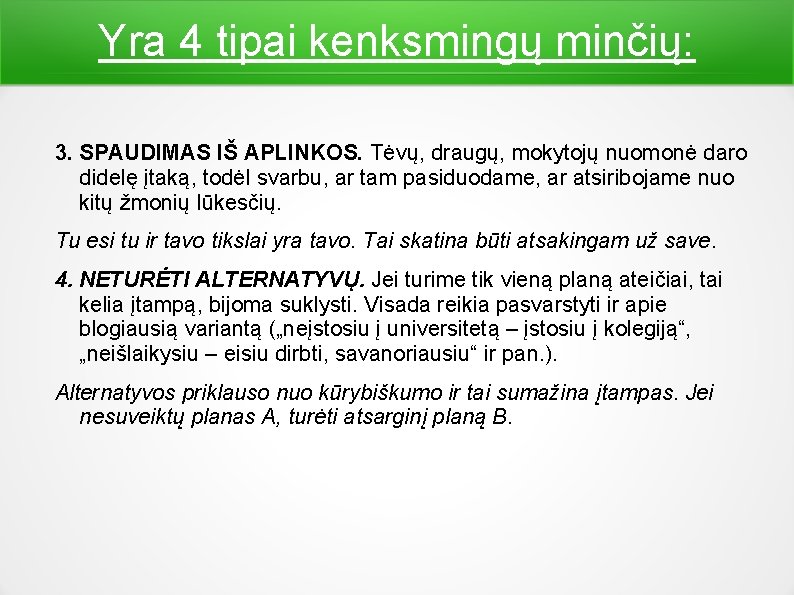 Yra 4 tipai kenksmingų minčių:

3. SPAUDIMAS IŠ APLINKOS. Tėvų, draugų, mokytojų nuomonė daro didelę įtaką, todėl svarbu, ar tam pasiduodame, ar atsiribojame nuo kitų žmonių lūkesčių.

Tu esi tu ir tavo tikslai yra tavo. Tai skatina būti atsakingam už save.

4. NETURĖTI ALTERNATYVŲ. Jei turime tik vieną planą ateičiai, tai kelia įtampą, bijoma suklysti. Visada reikia pasvarstyti ir apie blogiausią variantą („neįstosiu į universitetą – įstosiu į kolegiją“, „neišlaikysiu – eisiu dirbti, savanoriausiu“ ir pan.).

Alternatyvos priklauso nuo kūrybiškumo ir tai sumažina įtampas. Jei nesuveiktų planas A, turėti atsarginį planą B.